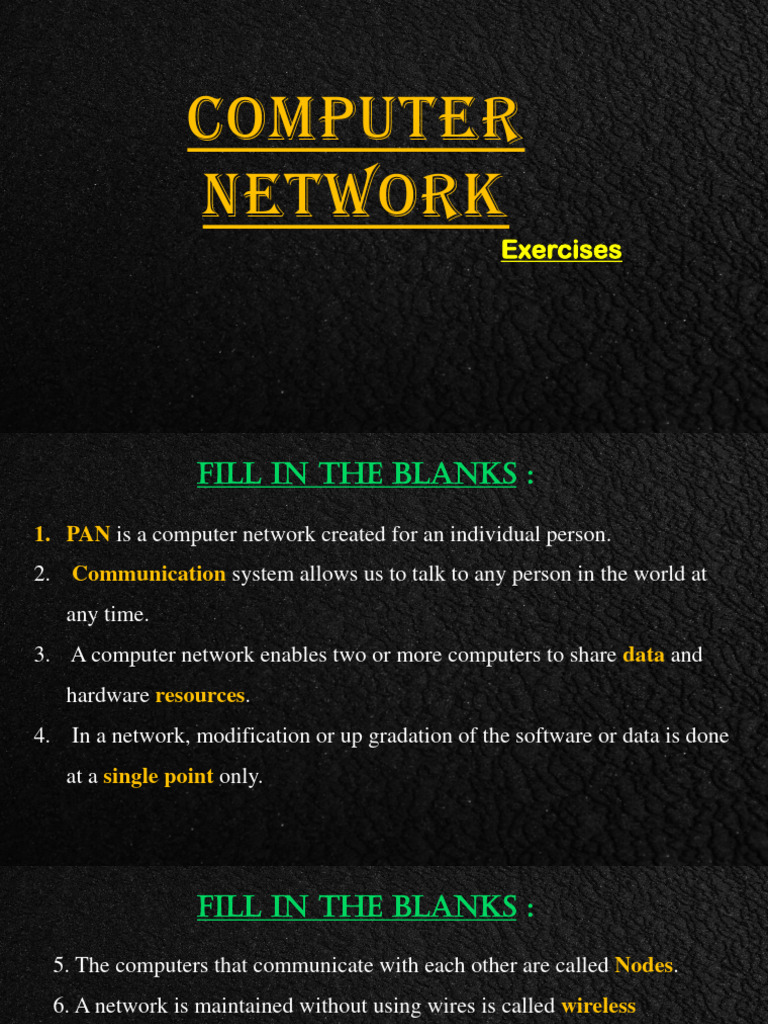 COMPUTER NETWORK

Exercises

FILL IN THE BLANKS :

1. PAN is a computer network created for an individual person.
2. Communication system allows us to talk to any person in the world at any time.
3. A computer network enables two or more computers to share data and hardware resources.
4. In a network, modification or up gradation of the software or data is done at a single point only.

FILL IN THE BLANKS :

5. The computers that communicate with each other are called Nodes.
6. A network is maintained without using wires is called wireless